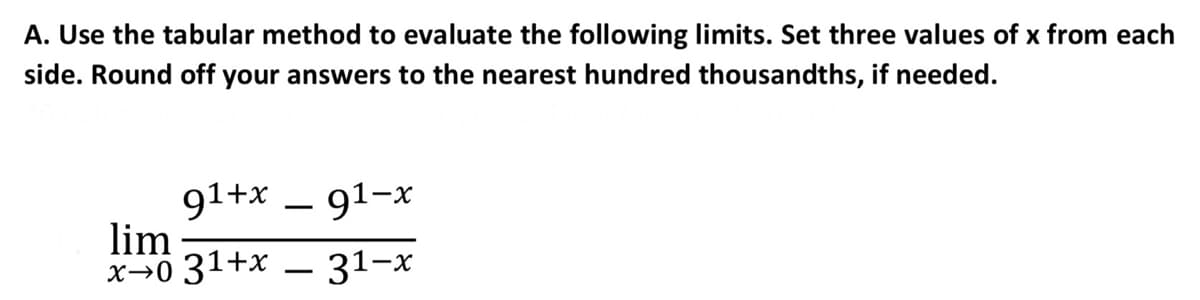 A. Use the tabular method to evaluate the following limits. Set three values of x from each side. Round off your answers to the nearest hundred thousandths, if needed.

$\lim_{x \to 0} \frac{9^{1+x} - 9^{1-x}}{3^{1+x} - 3^{1-x}}$